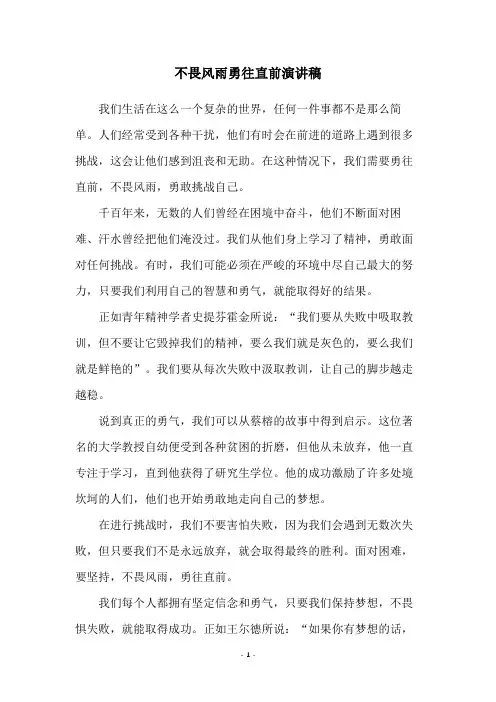 不畏风雨勇往直前演讲稿

我们生活在这么一个复杂的世界，任何一件事都不是那么简单。人们经常受到各种干扰，他们有时会在前进的道路上遇到很多挑战，这会让他们感到沮丧和无助。在这种情况下，我们需要勇往直前，不畏风雨，勇敢挑战自己。

千百年来，无数的人们曾经在困境中奋斗，他们不断面对困难、汗水曾经把他们淹没过。我们从他们身上学习了精神，勇敢面对任何挑战。有时，我们可能必须在严峻的环境中尽自己最大的努力，只要我们利用自己的智慧和勇气，就能取得好的结果。

正如青年精神学者史提芬霍金所说：“我们要从失败中吸取教训，但不要让它毁掉我们的精神，要么我们就是灰色的，要么我们就是鲜艳的”。我们要从每次失败中汲取教训，让自己的脚步越走越稳。

说到真正的勇气，我们可以从蔡榕的故事中得到启示。这位著名的大学教授自幼便受到各种贫困的折磨，但他从未放弃，他一直专注于学习，直到他获得了研究生学位。他的成功激励了许多处境坎坷的人们，他们也开始勇敢地走向自己的梦想。

在进行挑战时，我们不要害怕失败，因为我们会遇到无数次失败，但只要我们不是永远放弃，就会取得最终的胜利。面对困难，要坚持，不畏风雨，勇往直前。

我们每个人都拥有坚定信念和勇气，只要我们保持梦想，不畏惧失败，就能取得成功。正如王尔德所说：“如果你有梦想的话，

- 1 -